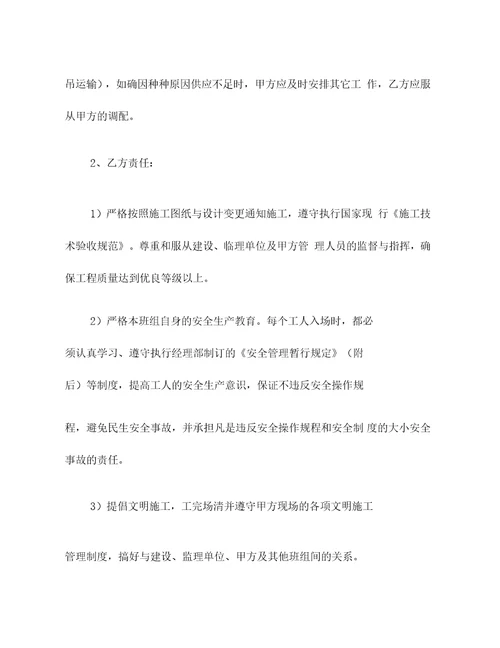 吊运输），如确因种种原因供应不足时，甲方应及时安排其它工 作，乙方应服从甲方的调配。

2、乙方责任：

1）严格按照施工图纸与设计变更通知施工，遵守执行国家现 行《施工技术验收规范》。尊重和服从建设、临理单位及甲方管 理人员的监督与指挥，确保工程质量达到优良等级以上。

2）严格本班组自身的安全生产教育。每个工人入场时，都必须认真学习、遵守执行经理部制订的《安全管理暂行规定》（附后）等制度，提高工人的安全生产意识，保证不违反安全操作规程，避免民生安全事故，并承担凡是违反安全操作规程和安全制 度的大小安全事故的责任。

3）提倡文明施工，工完场清并遵守甲方现场的各项文明施工管理制度，搞好与建设、监理单位、甲方及其他班组间的关系。